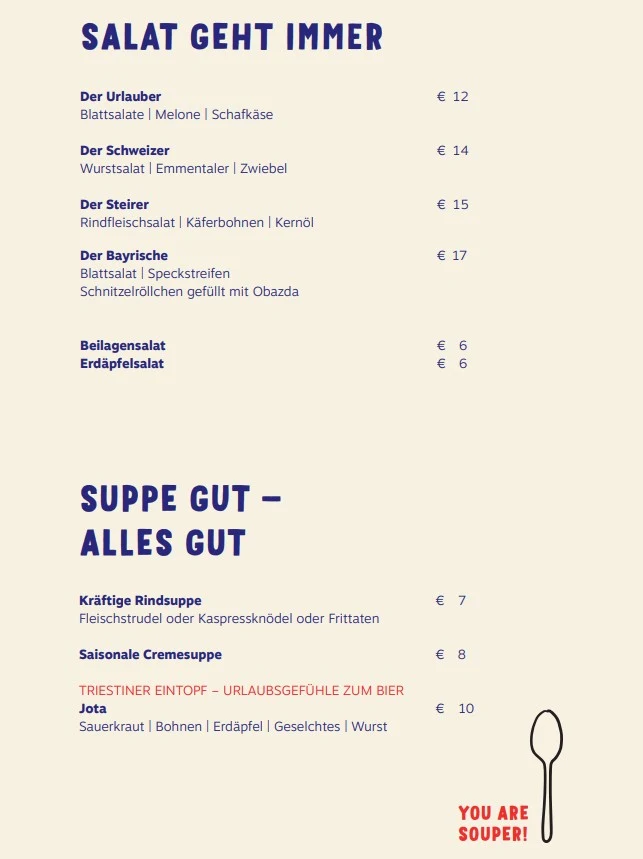 SALAT GEHT IMMER

Der Urlauber € 12
Blattsalate | Melone | Schafkäse

Der Schweizer € 14
Wurstsalat | Emmentaler | Zwiebel

Der Steirer € 15
Rindfleischsalat | Käferbohnen | Kernöl

Der Bayrische € 17
Blattsalat | Speckstreifen
Schnitzelröllchen gefüllt mit Obazda

Beilagensalat € 6
Erdäpfelsalat € 6

SUPPE GUT – ALLES GUT

Kräftige Rindsuppe € 7
Fleischstrudel oder Kaspressknödel oder Frittaten

Saisonale Cremesuppe € 8

TRIESTINER EINTOPF – URLAUBSGEFÜHLE ZUM BIER
Jota € 10
Sauerkraut | Bohnen | Erdäpfel | Geselchtes | Wurst

YOU ARE SOUPER!